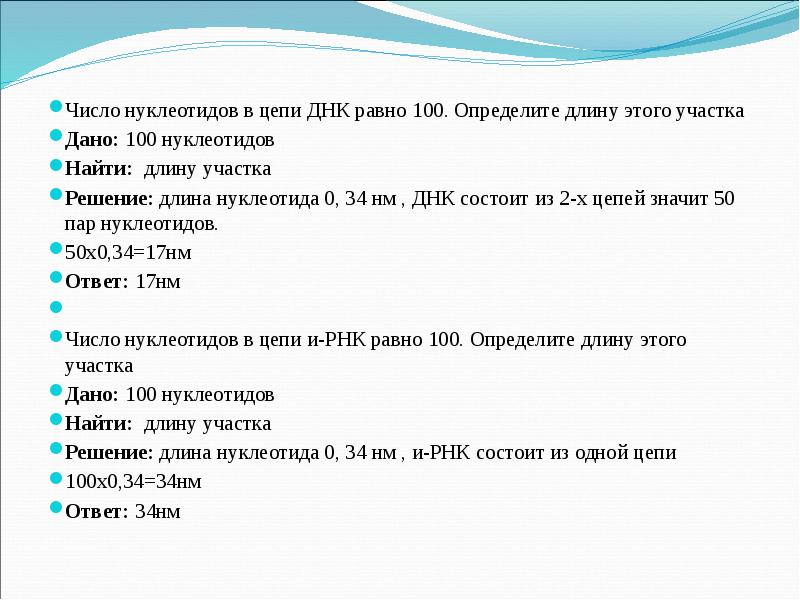 Число нуклеотидов в цепи ДНК равно 100. Определите длину этого участка

Дано: 100 нуклеотидов

Найти: длину участка

Решение: длина нуклеотида 0, 34 нм , ДНК состоит из 2-х цепей значит 50 пар нуклеотидов.

50х0,34=17нм

Ответ: 17нм

Число нуклеотидов в цепи и-РНК равно 100. Определите длину этого участка

Дано: 100 нуклеотидов

Найти: длину участка

Решение: длина нуклеотида 0, 34 нм , и-РНК состоит из одной цепи

100х0,34=34нм

Ответ: 34нм